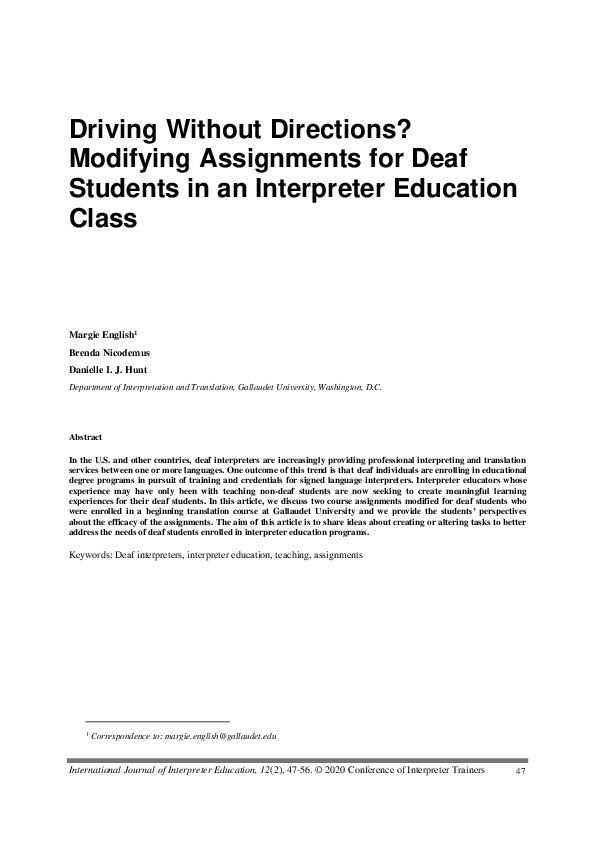 Driving Without Directions? Modifying Assignments for Deaf Students in an Interpreter Education Class

Margie English$^1$

Brenda Nicodemus

Danielle I. J. Hunt

Department of Interpretation and Translation, Gallaudet University, Washington, D.C.

Abstract

In the U.S. and other countries, deaf interpreters are increasingly providing professional interpreting and translation services between one or more languages. One outcome of this trend is that deaf individuals are enrolling in educational degree programs in pursuit of training and credentials for signed language interpreters. Interpreter educators whose experience may have only been with teaching non-deaf students are now seeking to create meaningful learning experiences for their deaf students. In this article, we discuss two course assignments modified for deaf students who were enrolled in a beginning translation course at Gallaudet University and we provide the students' perspectives about the efficacy of the assignments. The aim of this article is to share ideas about creating or altering tasks to better address the needs of deaf students enrolled in interpreter education programs.

Keywords: Deaf interpreters, interpreter education, teaching, assignments

$^1$ Correspondence to: margie.english@gallaudet.edu

International Journal of Interpreter Education, 12(2), 47-56. © 2020 Conference of Interpreter Trainers 47